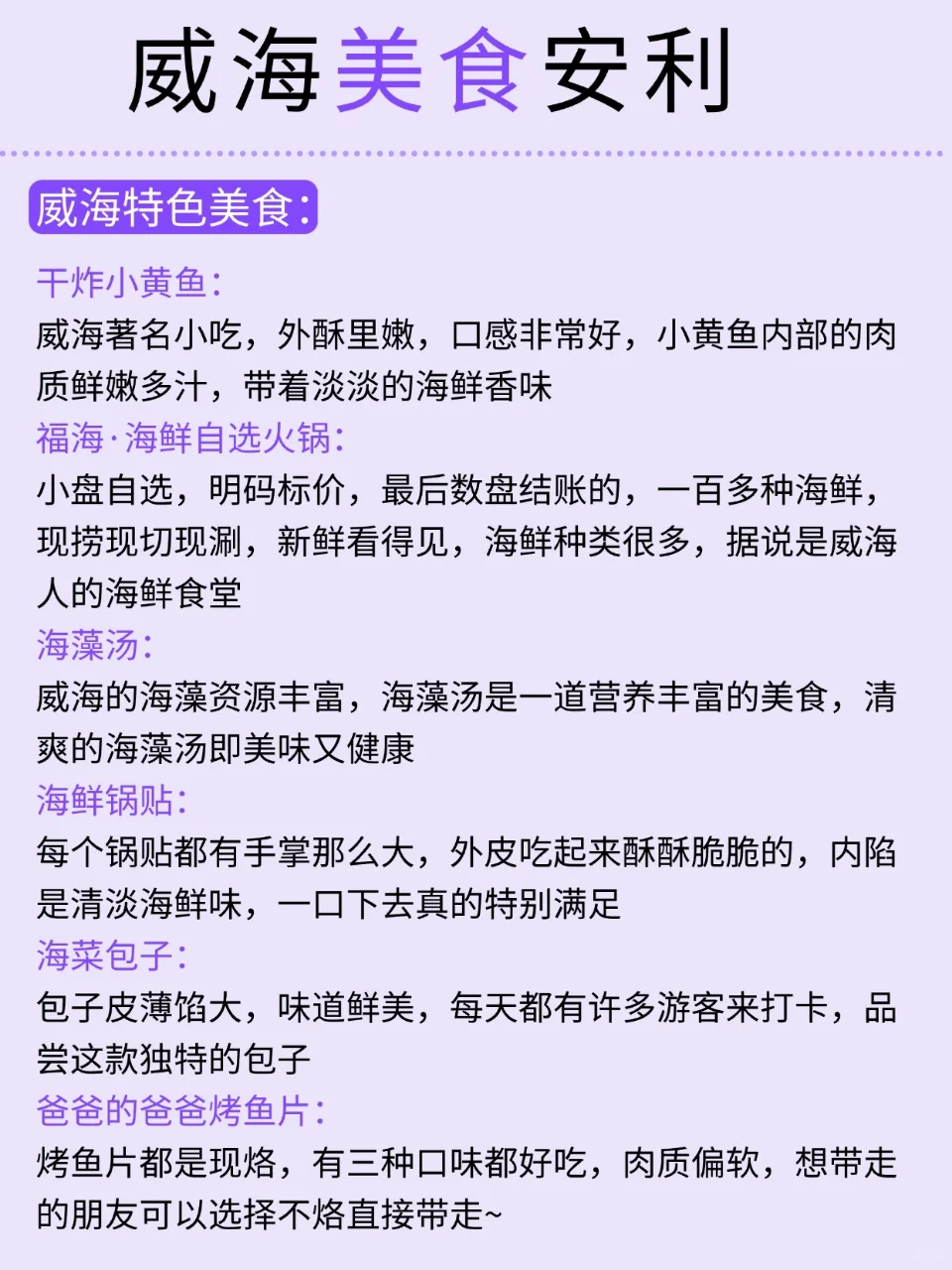 威海美食安利

威海特色美食:

干炸小黄鱼:
威海著名小吃，外酥里嫩，口感非常好，小黄鱼内部的肉质鲜嫩多汁，带着淡淡的海鲜香味
福海·海鲜自选火锅:
小盘自选，明码标价，最后数盘结账的，一百多种海鲜，现捞现切现涮，新鲜看得见，海鲜种类很多，据说是威海人的海鲜食堂
海藻汤:
威海的海藻资源丰富，海藻汤是一道营养丰富的美食，清爽的海藻汤即美味又健康
海鲜锅贴:
每个锅贴都有手掌那么大，外皮吃起来酥酥脆脆的，内陷是清淡海鲜味，一口下去真的特别满足
海菜包子:
包子皮薄馅大，味道鲜美，每天都有许多游客来打卡，品尝这款独特的包子
爸爸的爸爸烤鱼片:
烤鱼片都是现烙，有三种口味都好吃，肉质偏软，想带走的朋友可以选择不烙直接带走~